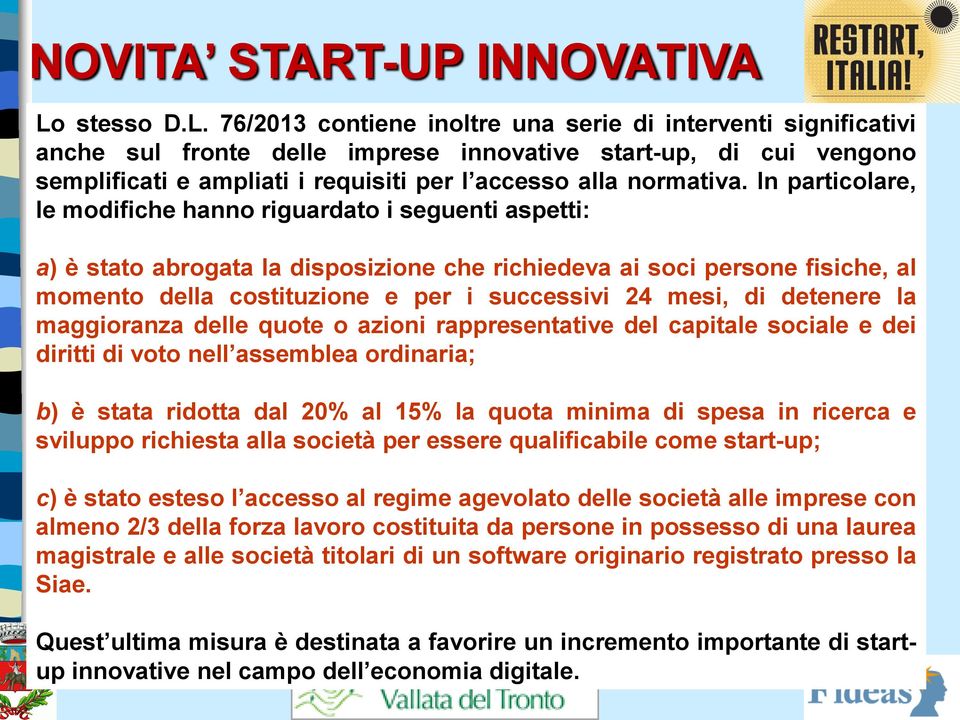 NOVITA' START-UP INNOVATIVA

RESTART, ITALIA!

Lo stesso D.L. 76/2013 contiene inoltre una serie di interventi significativi anche sul fronte delle imprese innovative start-up, di cui vengono semplificati e ampliati i requisiti per l'accesso alla normativa. In particolare, le modifiche hanno riguardato i seguenti aspetti:

a) è stato abrogata la disposizione che richiedeva ai soci persone fisiche, al momento della costituzione e per i successivi 24 mesi, di detenere la maggioranza delle quote o azioni rappresentative del capitale sociale e dei diritti di voto nell'assemblea ordinaria;

b) è stata ridotta dal 20% al 15% la quota minima di spesa in ricerca e sviluppo richiesta alla società per essere qualificabile come start-up;

c) è stato esteso l'accesso al regime agevolato delle società alle imprese con almeno 2/3 della forza lavoro costituita da persone in possesso di una laurea magistrale e alle società titolari di un software originario registrato presso la Siae.

Quest'ultima misura è destinata a favorire un incremento importante di start-up innovative nel campo dell'economia digitale.

Vallata del Tronto

Fideas